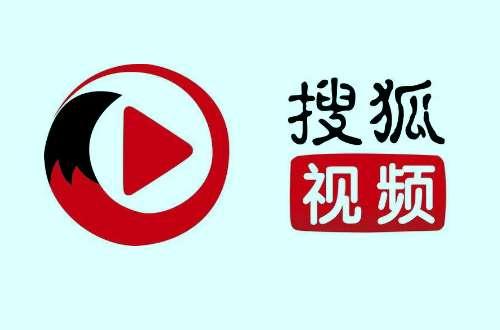 搜狐
视频